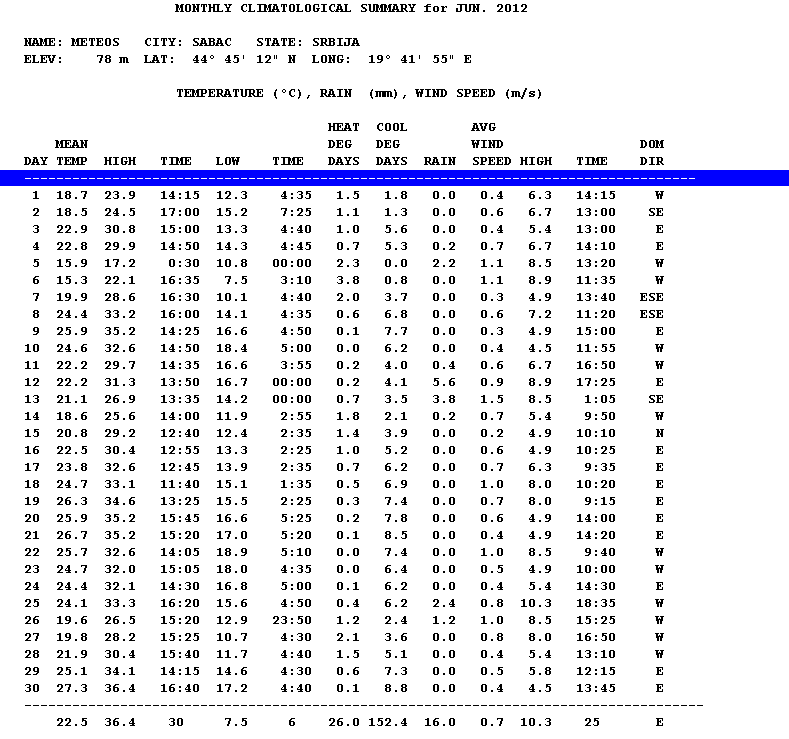 MONTHLY CLIMATOLOGICAL SUMMARY for JUN. 2012

NAME: METEOS CITY: SABAC STATE: SRBIJA
ELEV: 78 m LAT: 44° 45' 12" N LONG: 19° 41' 55" E

TEMPERATURE (°C), RAIN (mm), WIND SPEED (m/s)

| DAY | MEAN TEMP | HIGH | TIME | LOW | TIME | HEAT DEG DAYS | COOL DEG DAYS | RAIN | AVG WIND SPEED | HIGH | TIME | DOM DIR |
|---|---|---|---|---|---|---|---|---|---|---|---|---|
| 1 | 18.7 | 23.9 | 14:15 | 12.3 | 4:35 | 1.5 | 1.8 | 0.0 | 0.4 | 6.3 | 14:15 | W |
| 2 | 18.5 | 24.5 | 17:00 | 15.2 | 7:25 | 1.1 | 1.3 | 0.0 | 0.6 | 6.7 | 13:00 | SE |
| 3 | 22.9 | 30.8 | 15:00 | 13.3 | 4:40 | 1.0 | 5.6 | 0.0 | 0.4 | 5.4 | 13:00 | E |
| 4 | 22.8 | 29.9 | 14:50 | 14.3 | 4:45 | 0.7 | 5.3 | 0.2 | 0.7 | 6.7 | 14:10 | E |
| 5 | 15.9 | 17.2 | 0:30 | 10.8 | 00:00 | 2.3 | 0.0 | 2.2 | 1.1 | 8.5 | 13:20 | W |
| 6 | 15.3 | 22.1 | 16:35 | 7.5 | 3:10 | 3.8 | 0.8 | 0.0 | 1.1 | 8.9 | 11:35 | W |
| 7 | 19.9 | 28.6 | 16:30 | 10.1 | 4:40 | 2.0 | 3.7 | 0.0 | 0.3 | 4.9 | 13:40 | ESE |
| 8 | 24.4 | 33.2 | 16:00 | 14.1 | 4:35 | 0.6 | 6.8 | 0.0 | 0.6 | 7.2 | 11:20 | ESE |
| 9 | 25.9 | 35.2 | 14:25 | 16.6 | 4:50 | 0.1 | 7.7 | 0.0 | 0.3 | 4.9 | 15:00 | E |
| 10 | 24.6 | 32.6 | 14:50 | 18.4 | 5:00 | 0.0 | 6.2 | 0.0 | 0.4 | 4.5 | 11:55 | W |
| 11 | 22.2 | 29.7 | 14:35 | 16.6 | 3:55 | 0.2 | 4.0 | 0.4 | 0.6 | 6.7 | 16:50 | W |
| 12 | 22.2 | 31.3 | 13:50 | 16.7 | 00:00 | 0.2 | 4.1 | 5.6 | 0.9 | 8.9 | 17:25 | E |
| 13 | 21.1 | 26.9 | 13:35 | 14.2 | 00:00 | 0.7 | 3.5 | 3.8 | 1.5 | 8.5 | 1:05 | SE |
| 14 | 18.6 | 25.6 | 14:00 | 11.9 | 2:55 | 1.8 | 2.1 | 0.2 | 0.7 | 5.4 | 9:50 | W |
| 15 | 20.8 | 29.2 | 12:40 | 12.4 | 2:35 | 1.4 | 3.9 | 0.0 | 0.2 | 4.9 | 10:10 | N |
| 16 | 22.5 | 30.4 | 12:55 | 13.3 | 2:25 | 1.0 | 5.2 | 0.0 | 0.6 | 4.9 | 10:25 | E |
| 17 | 23.8 | 32.6 | 12:45 | 13.9 | 2:35 | 0.7 | 6.2 | 0.0 | 0.7 | 6.3 | 9:35 | E |
| 18 | 24.7 | 33.1 | 11:40 | 15.1 | 1:35 | 0.5 | 6.9 | 0.0 | 1.0 | 8.0 | 10:20 | E |
| 19 | 26.3 | 34.6 | 13:25 | 15.5 | 2:25 | 0.3 | 7.4 | 0.0 | 0.7 | 8.0 | 9:15 | E |
| 20 | 25.9 | 35.2 | 15:45 | 16.6 | 5:25 | 0.2 | 7.8 | 0.0 | 0.6 | 4.9 | 14:00 | E |
| 21 | 26.7 | 35.2 | 15:20 | 17.0 | 5:20 | 0.1 | 8.5 | 0.0 | 0.4 | 4.9 | 14:20 | E |
| 22 | 25.7 | 32.6 | 14:05 | 18.9 | 5:10 | 0.0 | 7.4 | 0.0 | 1.0 | 8.5 | 9:40 | W |
| 23 | 24.7 | 32.0 | 15:05 | 18.0 | 4:35 | 0.0 | 6.4 | 0.0 | 0.5 | 4.9 | 10:00 | W |
| 24 | 24.4 | 32.1 | 14:30 | 16.8 | 5:00 | 0.1 | 6.2 | 0.0 | 0.4 | 5.4 | 14:30 | E |
| 25 | 24.1 | 33.3 | 16:20 | 15.6 | 4:50 | 0.4 | 6.2 | 2.4 | 0.8 | 10.3 | 18:35 | W |
| 26 | 19.6 | 26.5 | 15:20 | 12.9 | 23:50 | 1.2 | 2.4 | 1.2 | 1.0 | 8.5 | 15:25 | W |
| 27 | 19.8 | 28.2 | 15:25 | 10.7 | 4:30 | 2.1 | 3.6 | 0.0 | 0.8 | 8.0 | 16:50 | W |
| 28 | 21.9 | 30.4 | 15:40 | 11.7 | 4:40 | 1.5 | 5.1 | 0.0 | 0.4 | 5.4 | 13:10 | W |
| 29 | 25.1 | 34.1 | 14:15 | 14.6 | 4:30 | 0.6 | 7.3 | 0.0 | 0.5 | 5.8 | 12:15 | E |
| 30 | 27.3 | 36.4 | 16:40 | 17.2 | 4:40 | 0.1 | 8.8 | 0.0 | 0.4 | 4.5 | 13:45 | E |
| | 22.5 | 36.4 | 30 | 7.5 | 6 | 26.0 | 152.4 | 16.0 | 0.7 | 10.3 | 25 | E |